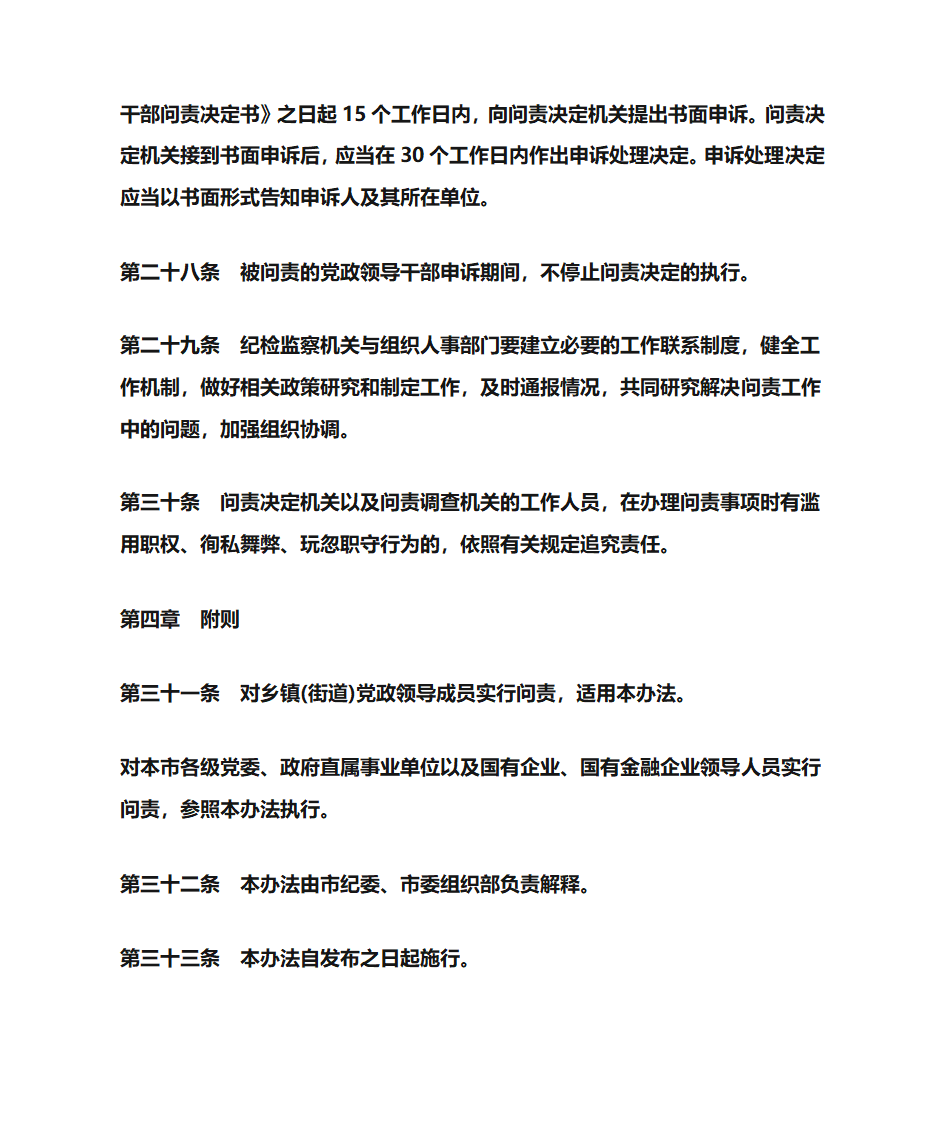 干部问责决定书》之日起 15 个工作日内，向问责决定机关提出书面申诉。问责决定机关接到书面申诉后，应当在 30 个工作日内作出申诉处理决定。申诉处理决定应当以书面形式告知申诉人及其所在单位。

第二十八条　被问责的党政领导干部申诉期间，不停止问责决定的执行。

第二十九条　纪检监察机关与组织人事部门要建立必要的工作联系制度，健全工作机制，做好相关政策研究和制定工作，及时通报情况，共同研究解决问责工作中的问题，加强组织协调。

第三十条　问责决定机关以及问责调查机关的工作人员，在办理问责事项时有滥用职权、徇私舞弊、玩忽职守行为的，依照有关规定追究责任。

第四章　附则

第三十一条　对乡镇(街道)党政领导成员实行问责，适用本办法。

对本市各级党委、政府直属事业单位以及国有企业、国有金融企业领导人员实行问责，参照本办法执行。

第三十二条　本办法由市纪委、市委组织部负责解释。

第三十三条　本办法自发布之日起施行。